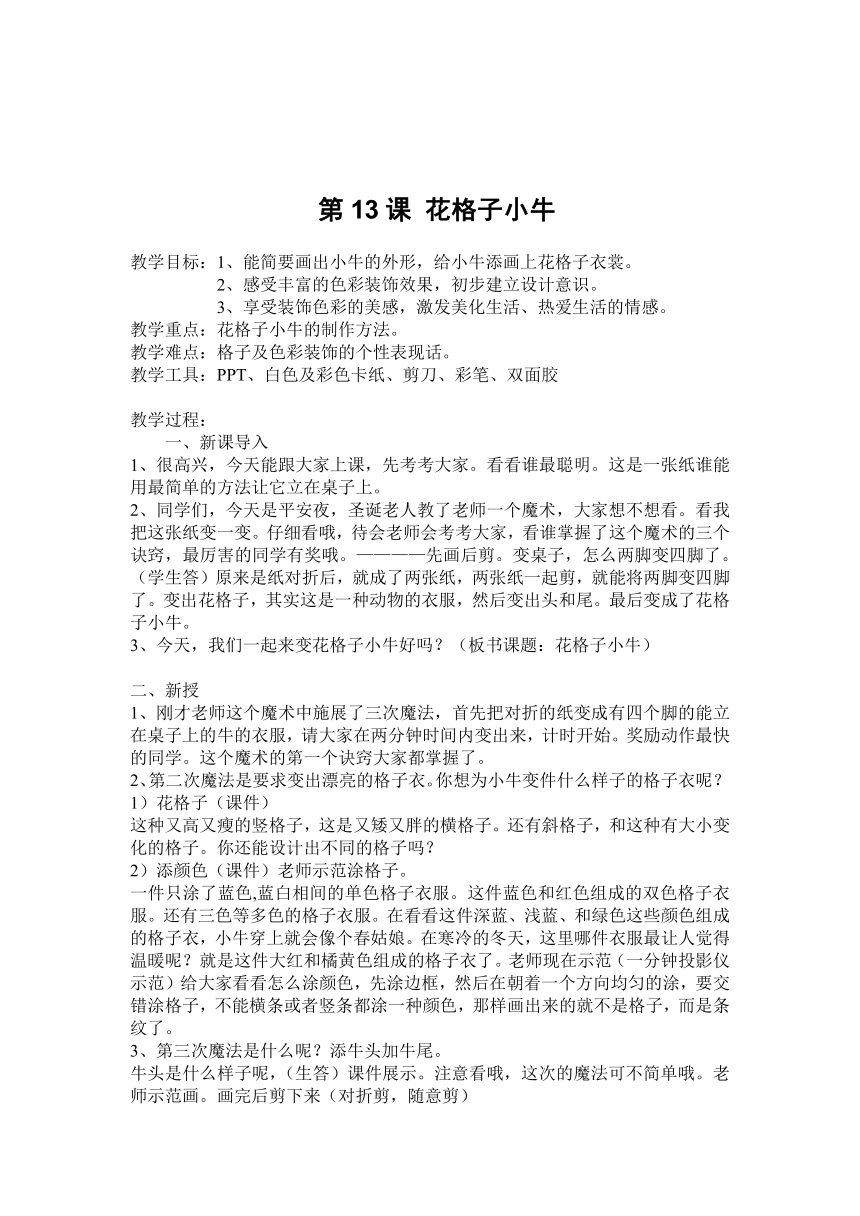 第 13 课 花格子小牛

教学目标：1、能简要画出小牛的外形，给小牛添画上花格子衣裳。
2、感受丰富的色彩装饰效果，初步建立设计意识。
3、享受装饰色彩的美感，激发美化生活、热爱生活的情感。
教学重点：花格子小牛的制作方法。
教学难点：格子及色彩装饰的个性表现话。
教学工具：PPT、白色及彩色卡纸、剪刀、彩笔、双面胶

教学过程：
一、新课导入
1、很高兴，今天能跟大家上课，先考考大家。看看谁最聪明。这是一张纸谁能用最简单的方法让它立在桌子上。
2、同学们，今天是平安夜，圣诞老人教了老师一个魔术，大家想不想看。看我把这张纸变一变。仔细看哦，待会老师会考考大家，看谁掌握了这个魔术的三个诀窍，最厉害的同学有奖哦。————先画后剪。变桌子，怎么两脚变四脚了。（学生答）原来是纸对折后，就成了两张纸，两张纸一起剪，就能将两脚变四脚了。变出花格子，其实这是一种动物的衣服，然后变出头和尾。最后变成了花格子小牛。
3、今天，我们一起来变花格子小牛好吗？（板书课题：花格子小牛）

二、新授
1、刚才老师这个魔术中施展了三次魔法，首先把对折的纸变成有四个脚的能立在桌子上的牛的衣服，请大家在两分钟时间内变出来，计时开始。奖励动作最快的同学。这个魔术的第一个诀窍大家都掌握了。
2、第二次魔法是要求变出漂亮的格子衣。你想为小牛变件什么样子的格子衣呢？
1）花格子（课件）
这种又高又瘦的竖格子，这是又矮又胖的横格子。还有斜格子，和这种有大小变化的格子。你还能设计出不同的格子吗？
2）添颜色（课件）老师示范涂格子。
一件只涂了蓝色,蓝白相间的单色格子衣服。这件蓝色和红色组成的双色格子衣服。还有三色等多色的格子衣服。在看看这件深蓝、浅蓝、和绿色这些颜色组成的格子衣，小牛穿上就会像个春姑娘。在寒冷的冬天，这里哪件衣服最让人觉得温暖呢？就是这件大红和橘黄色组成的格子衣了。老师现在示范（一分钟投影仪示范）给大家看看怎么涂颜色，先涂边框，然后在朝着一个方向均匀的涂，要交错涂格子，不能横条或者竖条都涂一种颜色，那样画出来的就不是格子，而是条纹了。
3、第三次魔法是什么呢？添牛头加牛尾。
牛头是什么样子呢，（生答）课件展示。注意看哦，这次的魔法可不简单哦。老师示范画。画完后剪下来（对折剪，随意剪）